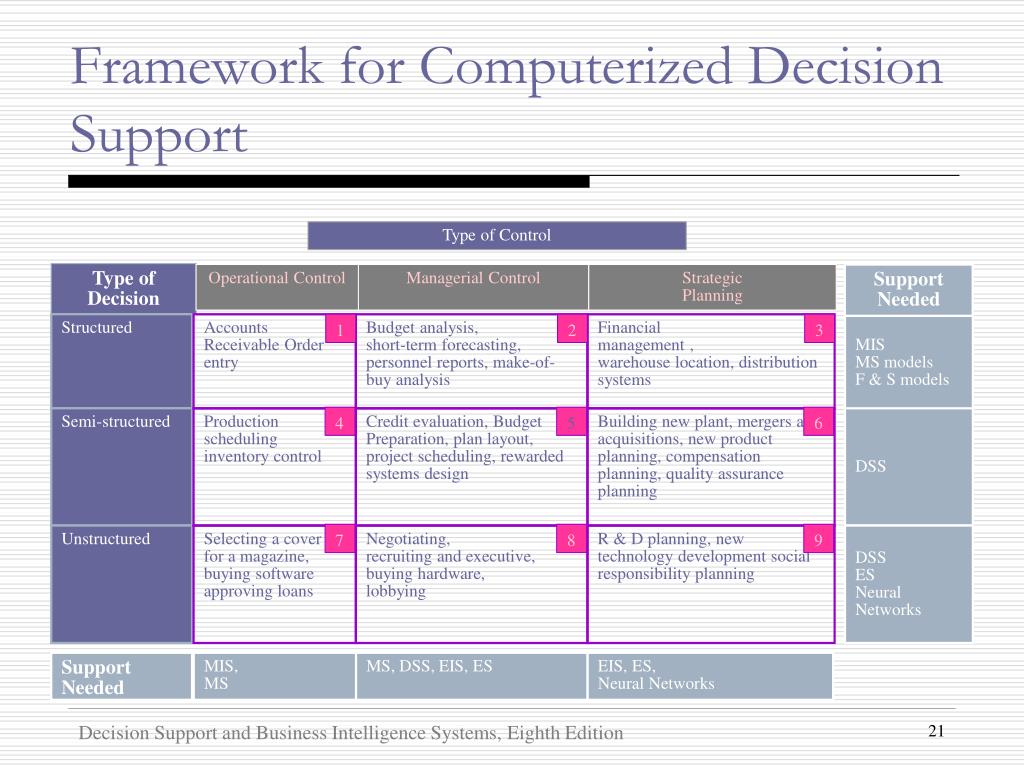 Framework for Computerized Decision Support

Type of Control

| Type of Decision | Operational Control | Managerial Control | Strategic Planning | Support Needed |
|---|---|---|---|---|
| Structured | Accounts Receivable Order entry 1 | Budget analysis, short-term forecasting, personnel reports, make-of-buy analysis 2 | Financial management , warehouse location, distribution systems 3 | MIS MS models F & S models |
| Semi-structured | Production scheduling inventory control 4 | Credit evaluation, Budget Preparation, plan layout, project scheduling, rewarded systems design 5 | Building new plant, mergers a acquisitions, new product planning, compensation planning, quality assurance planning 6 | DSS |
| Unstructured | Selecting a cover for a magazine, buying software approving loans 7 | Negotiating, recruiting and executive, buying hardware, lobbying 8 | R & D planning, new technology development social responsibility planning 9 | DSS ES Neural Networks |
| Support Needed | MIS, MS | MS, DSS, EIS, ES | EIS, ES, Neural Networks | |

Decision Support and Business Intelligence Systems, Eighth Edition

21